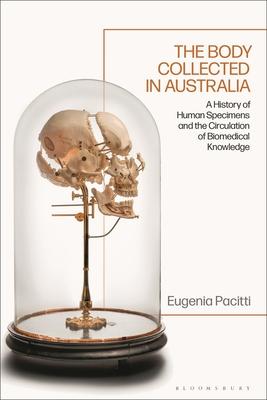 THE BODY COLLECTED IN AUSTRALIA

A History of Human Specimens and the Circulation of Biomedical Knowledge

Eugenia Pacitti

BLOOMSBURY